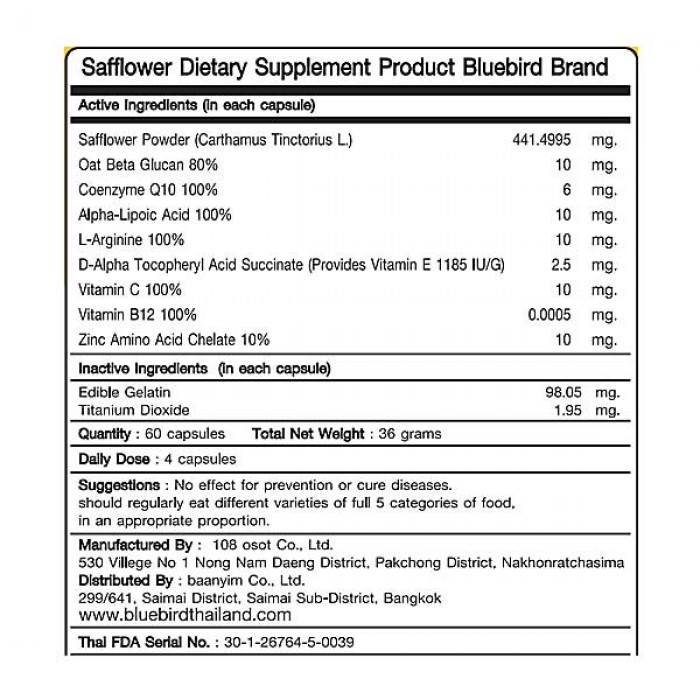 Safflower Dietary Supplement Product Bluebird Brand

Active Ingredients (in each capsule)

| | | |
|---|---|---|
| Safflower Powder (Carthamus Tinctorius L.) | 441.4995 | mg. |
| Oat Beta Glucan 80% | 10 | mg. |
| Coenzyme Q10 100% | 6 | mg. |
| Alpha-Lipoic Acid 100% | 10 | mg. |
| L-Arginine 100% | 10 | mg. |
| D-Alpha Tocopheryl Acid Succinate (Provides Vitamin E 1185 IU/G) | 2.5 | mg. |
| Vitamin C 100% | 10 | mg. |
| Vitamin B12 100% | 0.0005 | mg. |
| Zinc Amino Acid Chelate 10% | 10 | mg. |

Inactive Ingredients (in each capsule)

| | | |
|---|---|---|
| Edible Gelatin | 98.05 | mg. |
| Titanium Dioxide | 1.95 | mg. |

Quantity : 60 capsules Total Net Weight : 36 grams

Daily Dose : 4 capsules

Suggestions : No effect for prevention or cure diseases. should regularly eat different varieties of full 5 categories of food, in an appropriate proportion.

Manufactured By : 108 osot Co., Ltd.
530 Villege No 1 Nong Nam Daeng District, Pakchong District, Nakhonratchasima
Distributed By : baanyim Co., Ltd.
299/641, Saimai District, Saimai Sub-District, Bangkok
www.bluebirdthailand.com

Thai FDA Serial No. : 30-1-26764-5-0039